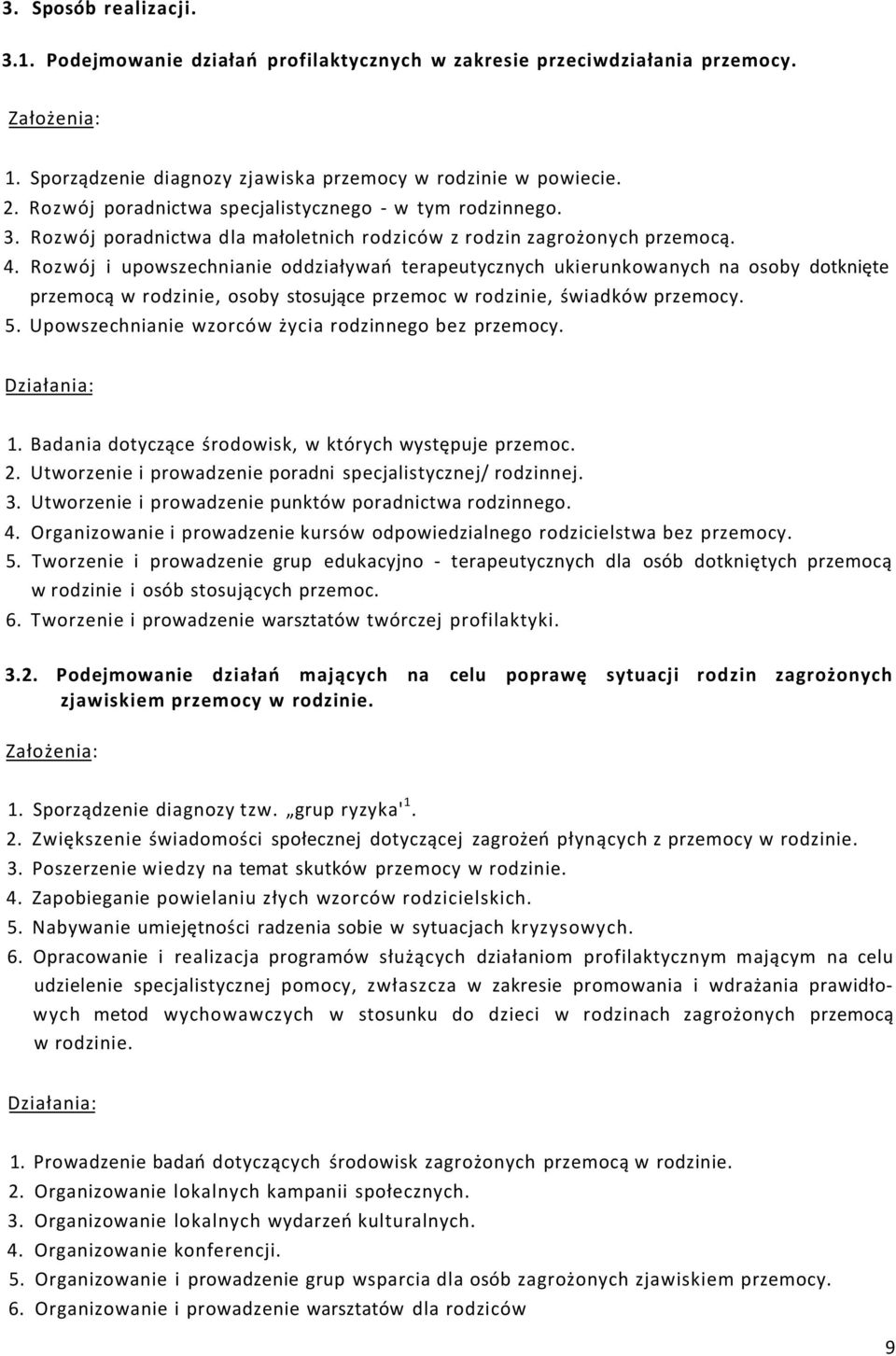 3. Sposób realizacji.

3.1. Podejmowanie działań profilaktycznych w zakresie przeciwdziałania przemocy.

Założenia:

1. Sporządzenie diagnozy zjawiska przemocy w rodzinie w powiecie.
2. Rozwój poradnictwa specjalistycznego - w tym rodzinnego.
3. Rozwój poradnictwa dla małoletnich rodziców z rodzin zagrożonych przemocą.
4. Rozwój i upowszechnianie oddziaływań terapeutycznych ukierunkowanych na osoby dotknięte przemocą w rodzinie, osoby stosujące przemoc w rodzinie, świadków przemocy.
5. Upowszechnianie wzorców życia rodzinnego bez przemocy.

Działania:

1. Badania dotyczące środowisk, w których występuje przemoc.
2. Utworzenie i prowadzenie poradni specjalistycznej/ rodzinnej.
3. Utworzenie i prowadzenie punktów poradnictwa rodzinnego.
4. Organizowanie i prowadzenie kursów odpowiedzialnego rodzicielstwa bez przemocy.
5. Tworzenie i prowadzenie grup edukacyjno - terapeutycznych dla osób dotkniętych przemocą w rodzinie i osób stosujących przemoc.
6. Tworzenie i prowadzenie warsztatów twórczej profilaktyki.

3.2. Podejmowanie działań mających na celu poprawę sytuacji rodzin zagrożonych zjawiskiem przemocy w rodzinie.

Założenia:

1. Sporządzenie diagnozy tzw. „grup ryzyka'$^1$.
2. Zwiększenie świadomości społecznej dotyczącej zagrożeń płynących z przemocy w rodzinie.
3. Poszerzenie wiedzy na temat skutków przemocy w rodzinie.
4. Zapobieganie powielaniu złych wzorców rodzicielskich.
5. Nabywanie umiejętności radzenia sobie w sytuacjach kryzysowych.
6. Opracowanie i realizacja programów służących działaniom profilaktycznym mającym na celu udzielenie specjalistycznej pomocy, zwłaszcza w zakresie promowania i wdrażania prawidłowych metod wychowawczych w stosunku do dzieci w rodzinach zagrożonych przemocą w rodzinie.

Działania:

1. Prowadzenie badań dotyczących środowisk zagrożonych przemocą w rodzinie.
2. Organizowanie lokalnych kampanii społecznych.
3. Organizowanie lokalnych wydarzeń kulturalnych.
4. Organizowanie konferencji.
5. Organizowanie i prowadzenie grup wsparcia dla osób zagrożonych zjawiskiem przemocy.
6. Organizowanie i prowadzenie warsztatów dla rodziców

9